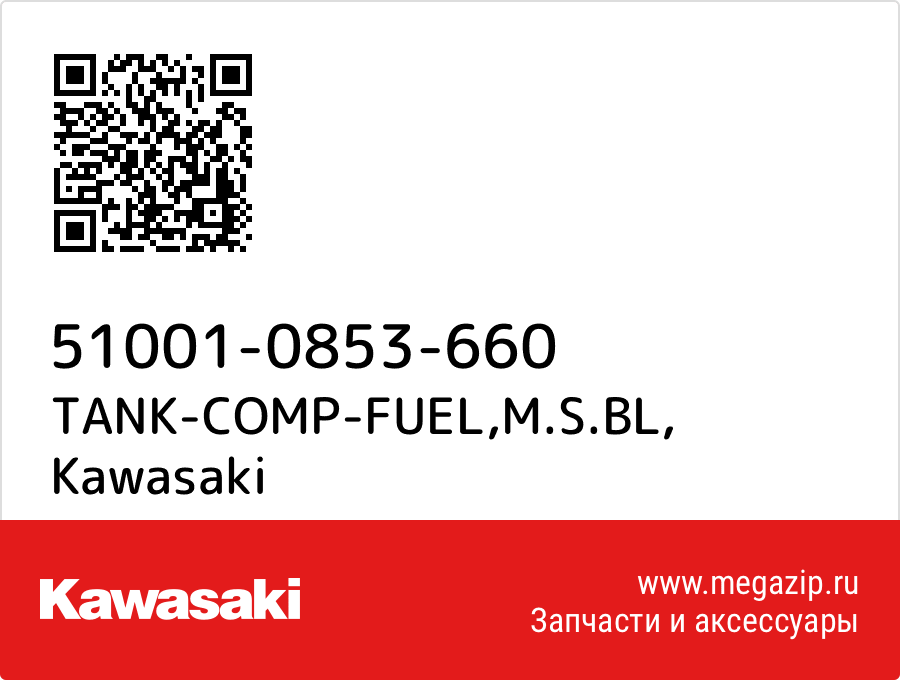 51001-0853-660
TANK-COMP-FUEL,M.S.BL,
Kawasaki

Kawasaki

www.megazip.ru
Запчасти и аксессуары